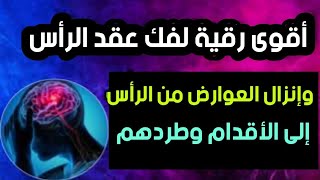 أقوى رقية لفك عقد الرأس

وإنزال العوارض من الرأس إلى الأقدام وطردهم